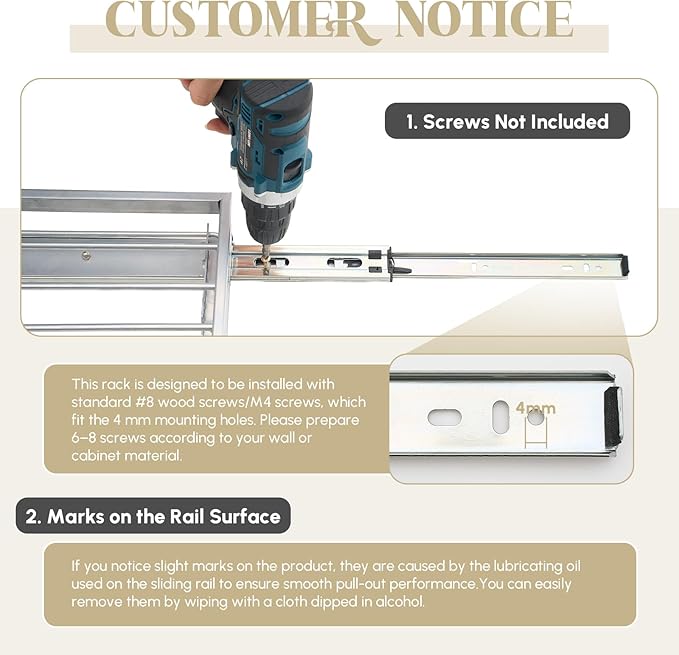 CUSTOMER NOTICE

1. Screws Not Included

This rack is designed to be installed with standard #8 wood screws/M4 screws, which fit the 4 mm mounting holes. Please prepare 6–8 screws according to your wall or cabinet material.

4mm

2. Marks on the Rail Surface

If you notice slight marks on the product, they are caused by the lubricating oil used on the sliding rail to ensure smooth pull-out performance.You can easily remove them by wiping with a cloth dipped in alcohol.